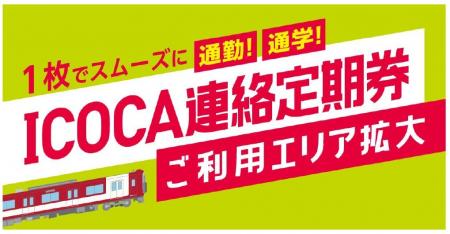 1枚でスムーズに 通勤! 通学!
ICOCA連絡定期券
ご利用エリア拡大